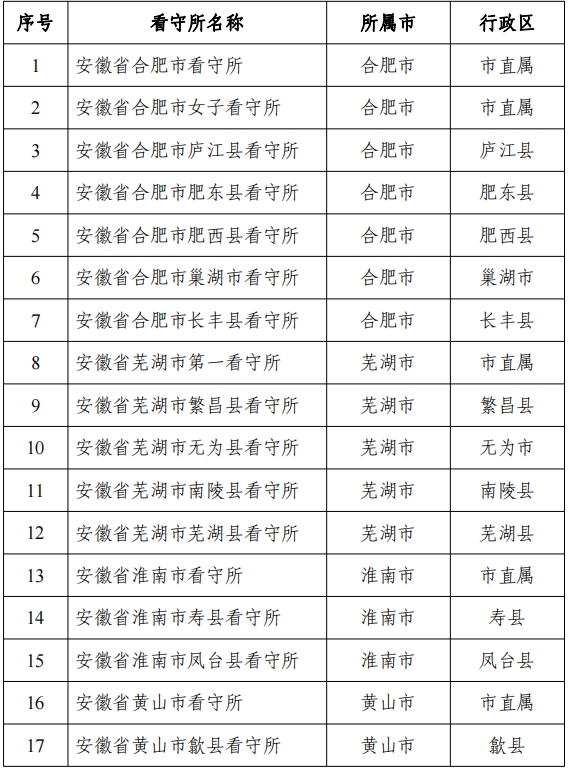 | 序号 | 看守所名称 | 所属市 | 行政区 |
|---|---|---|---|
| 1 | 安徽省合肥市看守所 | 合肥市 | 市直属 |
| 2 | 安徽省合肥市女子看守所 | 合肥市 | 市直属 |
| 3 | 安徽省合肥市庐江县看守所 | 合肥市 | 庐江县 |
| 4 | 安徽省合肥市肥东县看守所 | 合肥市 | 肥东县 |
| 5 | 安徽省合肥市肥西县看守所 | 合肥市 | 肥西县 |
| 6 | 安徽省合肥市巢湖市看守所 | 合肥市 | 巢湖市 |
| 7 | 安徽省合肥市长丰县看守所 | 合肥市 | 长丰县 |
| 8 | 安徽省芜湖市第一看守所 | 芜湖市 | 市直属 |
| 9 | 安徽省芜湖市繁昌县看守所 | 芜湖市 | 繁昌县 |
| 10 | 安徽省芜湖市无为县看守所 | 芜湖市 | 无为市 |
| 11 | 安徽省芜湖市南陵县看守所 | 芜湖市 | 南陵县 |
| 12 | 安徽省芜湖市芜湖县看守所 | 芜湖市 | 芜湖县 |
| 13 | 安徽省淮南市看守所 | 淮南市 | 市直属 |
| 14 | 安徽省淮南市寿县看守所 | 淮南市 | 寿县 |
| 15 | 安徽省淮南市凤台县看守所 | 淮南市 | 凤台县 |
| 16 | 安徽省黄山市看守所 | 黄山市 | 市直属 |
| 17 | 安徽省黄山市歙县看守所 | 黄山市 | 歙县 |